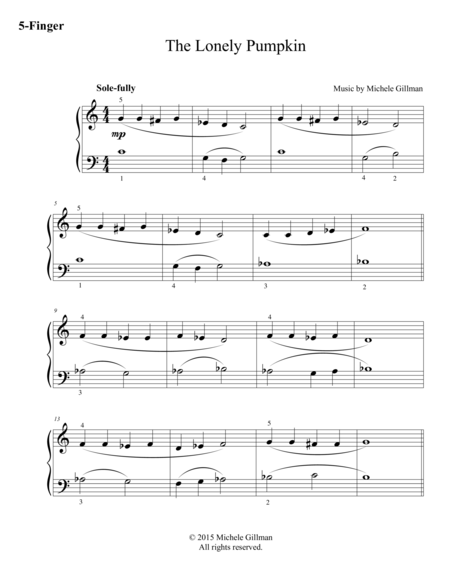 5-Finger

The Lonely Pumpkin

Sole-fully

Music by Michele Gillman

5

mp

1

4

4 2

5

5

1

4

3

2

9

4

4

3

13

4

5

3

2

© 2015 Michele Gillman
All rights reserved.